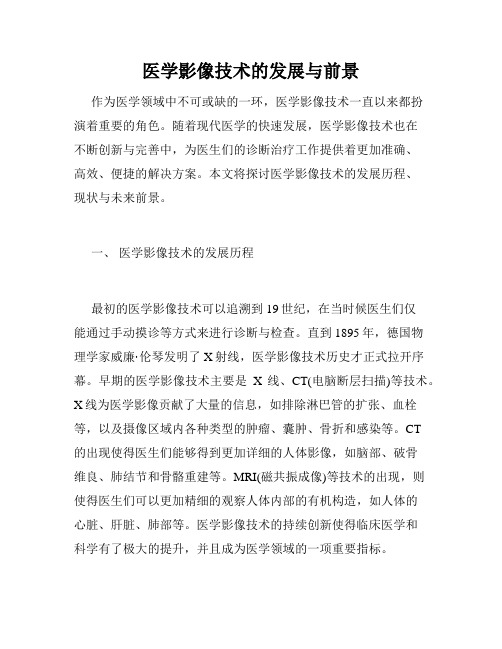 医学影像技术的发展与前景

作为医学领域中不可或缺的一环，医学影像技术一直以来都扮演着重要的角色。随着现代医学的快速发展，医学影像技术也在不断创新与完善中，为医生们的诊断治疗工作提供着更加准确、高效、便捷的解决方案。本文将探讨医学影像技术的发展历程、现状与未来前景。

一、 医学影像技术的发展历程

最初的医学影像技术可以追溯到19世纪，在当时候医生们仅能通过手动摸诊等方式来进行诊断与检查。直到1895年，德国物理学家威廉·伦琴发明了X射线，医学影像技术历史才正式拉开序幕。早期的医学影像技术主要是 X 线、CT(电脑断层扫描)等技术。X线为医学影像贡献了大量的信息，如排除淋巴管的扩张、血栓等，以及摄像区域内各种类型的肿瘤、囊肿、骨折和感染等。CT的出现使得医生们能够得到更加详细的人体影像，如脑部、破骨维良、肺结节和骨骼重建等。MRI(磁共振成像)等技术的出现，则使得医生们可以更加精细的观察人体内部的有机构造，如人体的心脏、肝脏、肺部等。医学影像技术的持续创新使得临床医学和科学有了极大的提升，并且成为医学领域的一项重要指标。